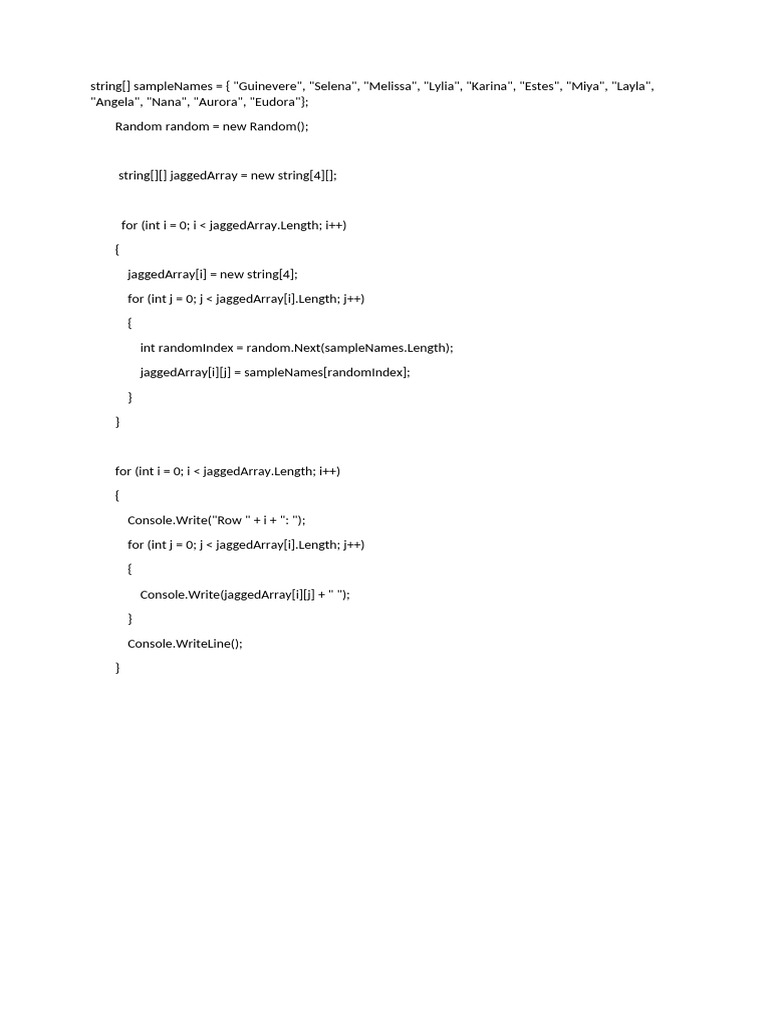 string[] sampleNames = { "Guinevere", "Selena", "Melissa", "Lylia", "Karina", "Estes", "Miya", "Layla", "Angela", "Nana", "Aurora", "Eudora"};

Random random = new Random();

string[][] jaggedArray = new string[4][];

for (int i = 0; i < jaggedArray.Length; i++)

{

jaggedArray[i] = new string[4];

for (int j = 0; j < jaggedArray[i].Length; j++)

{

int randomIndex = random.Next(sampleNames.Length);

jaggedArray[i][j] = sampleNames[randomIndex];

}

}

for (int i = 0; i < jaggedArray.Length; i++)

{

Console.Write("Row " + i + ": ");

for (int j = 0; j < jaggedArray[i].Length; j++)

{

Console.Write(jaggedArray[i][j] + " ");

}

Console.WriteLine();

}